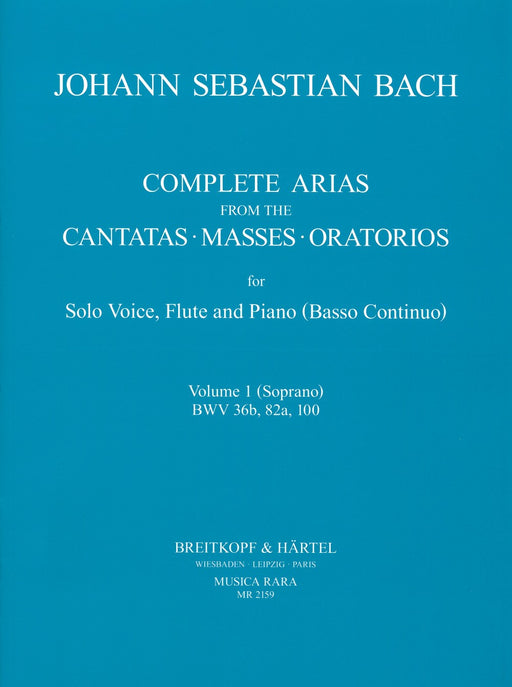 JOHANN SEBASTIAN BACH

COMPLETE ARIAS
FROM THE
CANTATAS · MASSES · ORATORIOS

for

Solo Voice, Flute and Piano (Basso Continuo)

Volume 1 (Soprano)
BWV 36b, 82a, 100

BREITKOPF & HÄRTEL
WIESBADEN · LEIPZIG · PARIS
MUSICA RARA
MR 2159